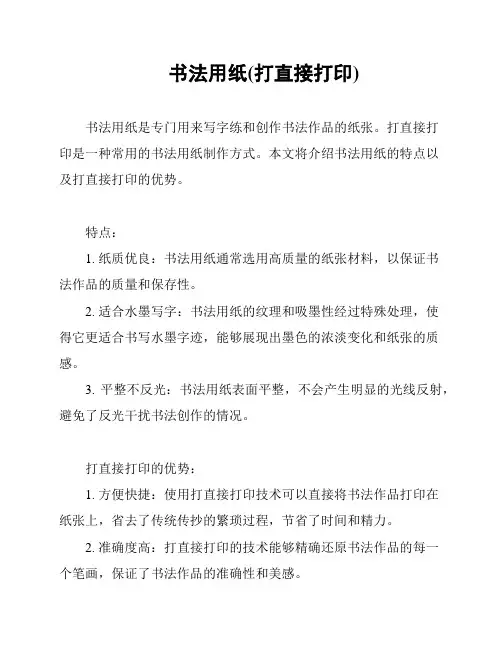 书法用纸(打直接打印)

书法用纸是专门用来写字练和创作书法作品的纸张。打直接打印是一种常用的书法用纸制作方式。本文将介绍书法用纸的特点以及打直接打印的优势。

特点:

1. 纸质优良：书法用纸通常选用高质量的纸张材料，以保证书法作品的质量和保存性。

2. 适合水墨写字：书法用纸的纹理和吸墨性经过特殊处理，使得它更适合书写水墨字迹，能够展现出墨色的浓淡变化和纸张的质感。

3. 平整不反光：书法用纸表面平整，不会产生明显的光线反射，避免了反光干扰书法创作的情况。

打直接打印的优势:

1. 方便快捷：使用打直接打印技术可以直接将书法作品打印在纸张上，省去了传统传抄的繁琐过程，节省了时间和精力。

2. 准确度高：打直接打印的技术能够精确还原书法作品的每一个笔画，保证了书法作品的准确性和美感。